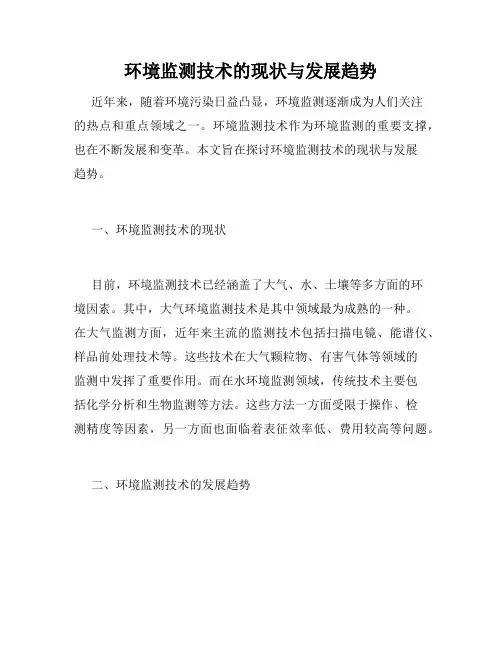 环境监测技术的现状与发展趋势

近年来，随着环境污染日益凸显，环境监测逐渐成为人们关注的热点和重点领域之一。环境监测技术作为环境监测的重要支撑，也在不断发展和变革。本文旨在探讨环境监测技术的现状与发展趋势。

一、环境监测技术的现状

目前，环境监测技术已经涵盖了大气、水、土壤等多方面的环境因素。其中，大气环境监测技术是其中领域最为成熟的一种。在大气监测方面，近年来主流的监测技术包括扫描电镜、能谱仪、样品前处理技术等。这些技术在大气颗粒物、有害气体等领域的监测中发挥了重要作用。而在水环境监测领域，传统技术主要包括化学分析和生物监测等方法。这些方法一方面受限于操作、检测精度等因素，另一方面也面临着表征效率低、费用较高等问题。

二、环境监测技术的发展趋势